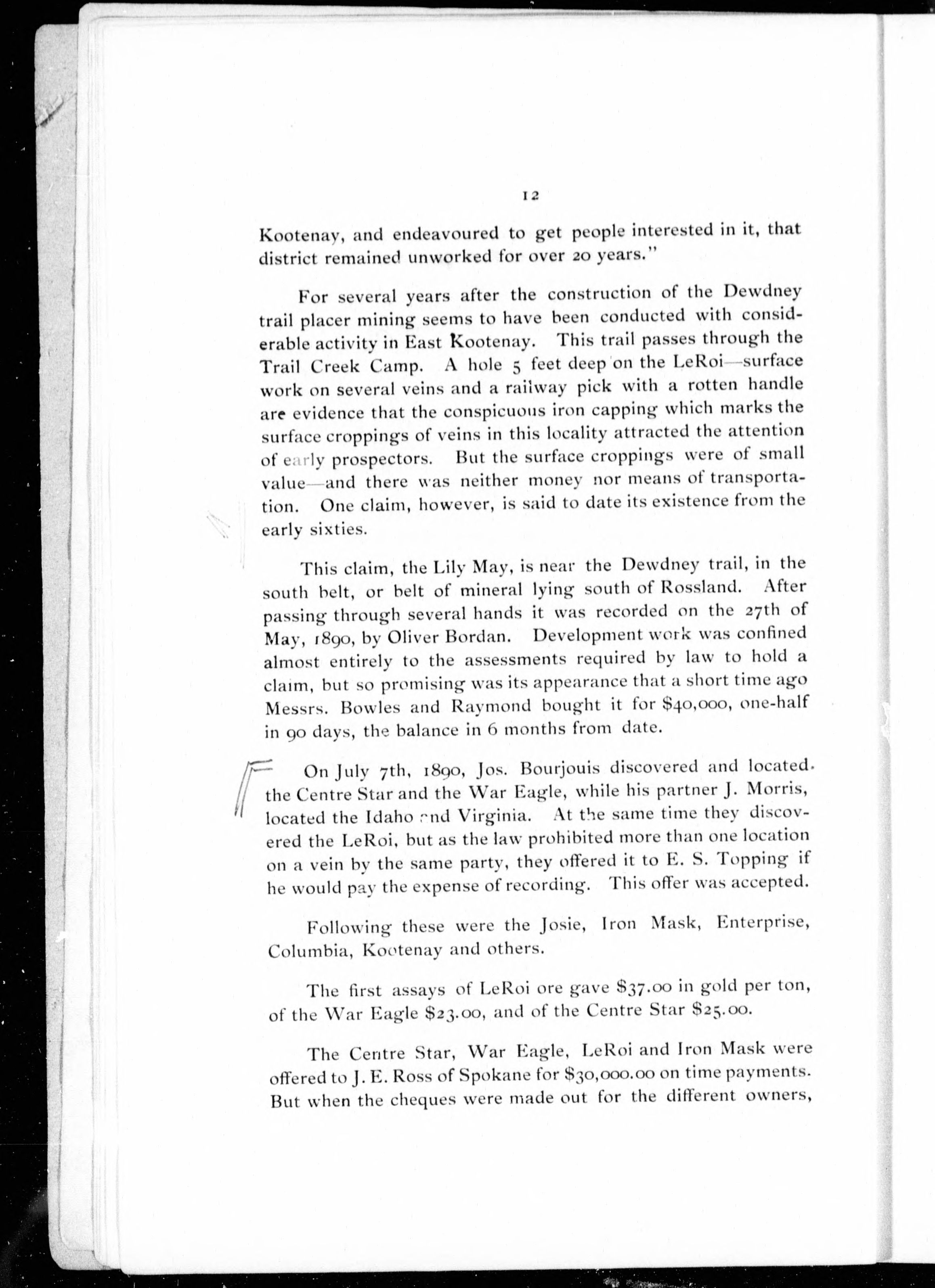 12

Kootenay, and endeavoured to get people interested in it, that district remained unworked for over 20 years."

For several years after the construction of the Dewdney trail placer mining seems to have been conducted with considerable activity in East Kootenay. This trail passes through the Trail Creek Camp. A hole 5 feet deep on the LeRoi—surface work on several veins and a railway pick with a rotten handle are evidence that the conspicuous iron capping which marks the surface croppings of veins in this locality attracted the attention of early prospectors. But the surface croppings were of small value—and there was neither money nor means of transportation. One claim, however, is said to date its existence from the early sixties.

This claim, the Lily May, is near the Dewdney trail, in the south belt, or belt of mineral lying south of Rossland. After passing through several hands it was recorded on the 27th of May, 1890, by Oliver Bordan. Development work was confined almost entirely to the assessments required by law to hold a claim, but so promising was its appearance that a short time ago Messrs. Bowles and Raymond bought it for $40,000, one-half in 90 days, the balance in 6 months from date.

On July 7th, 1890, Jos. Bourjouis discovered and located. the Centre Star and the War Eagle, while his partner J. Morris, located the Idaho and Virginia. At the same time they discovered the LeRoi, but as the law prohibited more than one location on a vein by the same party, they offered it to E. S. Topping if he would pay the expense of recording. This offer was accepted.

Following these were the Josie, Iron Mask, Enterprise, Columbia, Kootenay and others.

The first assays of LeRoi ore gave $37.00 in gold per ton, of the War Eagle $23.00, and of the Centre Star $25.00.

The Centre Star, War Eagle, LeRoi and Iron Mask were offered to J. E. Ross of Spokane for $30,000.00 on time payments. But when the cheques were made out for the different owners,